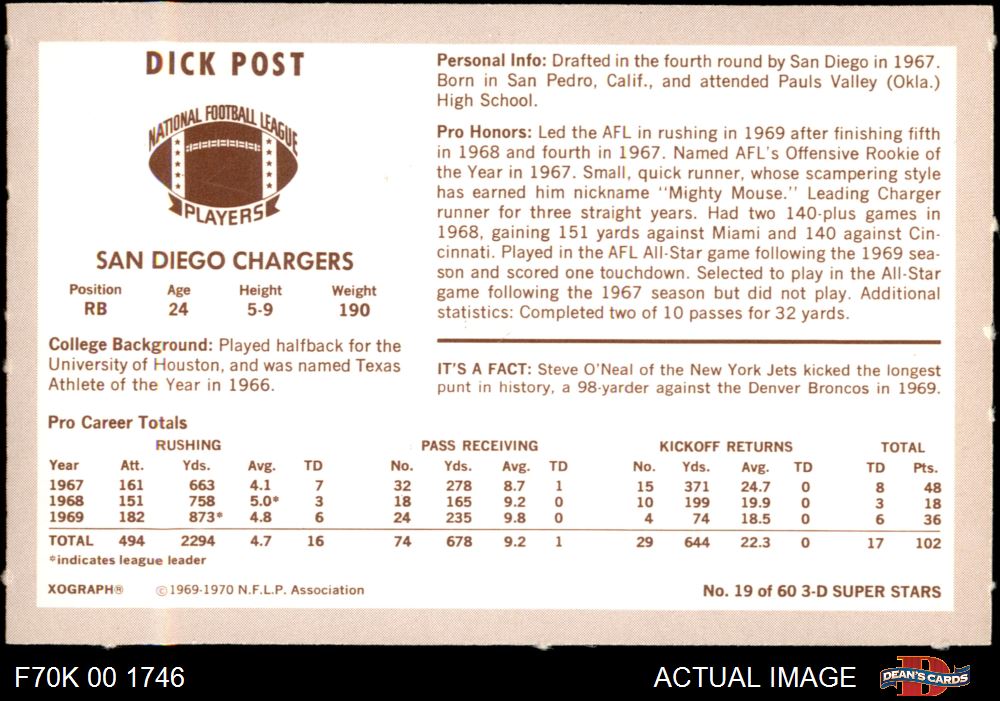 DICK POST

NATIONAL FOOTBALL LEAGUE PLAYERS

SAN DIEGO CHARGERS

| Position | Age | Height | Weight |
|---|---|---|---|
| RB | 24 | 5-9 | 190 |

College Background: Played halfback for the University of Houston, and was named Texas Athlete of the Year in 1966.

Personal Info: Drafted in the fourth round by San Diego in 1967. Born in San Pedro, Calif., and attended Pauls Valley (Okla.) High School.

Pro Honors: Led the AFL in rushing in 1969 after finishing fifth in 1968 and fourth in 1967. Named AFL's Offensive Rookie of the Year in 1967. Small, quick runner, whose scampering style has earned him nickname "Mighty Mouse." Leading Charger runner for three straight years. Had two 140-plus games in 1968, gaining 151 yards against Miami and 140 against Cincinnati. Played in the AFL All-Star game following the 1969 season and scored one touchdown. Selected to play in the All-Star game following the 1967 season but did not play. Additional statistics: Completed two of 10 passes for 32 yards.

IT'S A FACT: Steve O'Neal of the New York Jets kicked the longest punt in history, a 98-yarder against the Denver Broncos in 1969.

Pro Career Totals

| | RUSHING | | | | PASS RECEIVING | | | | KICKOFF RETURNS | | | | TOTAL | |
|---|---|---|---|---|---|---|---|---|---|---|---|---|---|---|
| Year | Att. | Yds. | Avg. | TD | No. | Yds. | Avg. | TD | No. | Yds. | Avg. | TD | TD | Pts. |
| 1967 | 161 | 663 | 4.1 | 7 | 32 | 278 | 8.7 | 1 | 15 | 371 | 24.7 | 0 | 8 | 48 |
| 1968 | 151 | 758 | 5.0* | 3 | 18 | 165 | 9.2 | 0 | 10 | 199 | 19.9 | 0 | 3 | 18 |
| 1969 | 182 | 873* | 4.8 | 6 | 24 | 235 | 9.8 | 0 | 4 | 74 | 18.5 | 0 | 6 | 36 |
| TOTAL | 494 | 2294 | 4.7 | 16 | 74 | 678 | 9.2 | 1 | 29 | 644 | 22.3 | 0 | 17 | 102 |

*indicates league leader

XOGRAPH® ©1969-1970 N.F.L.P. Association

No. 19 of 60 3-D SUPER STARS

F70K 00 1746

ACTUAL IMAGE

DEAN'S CARDS